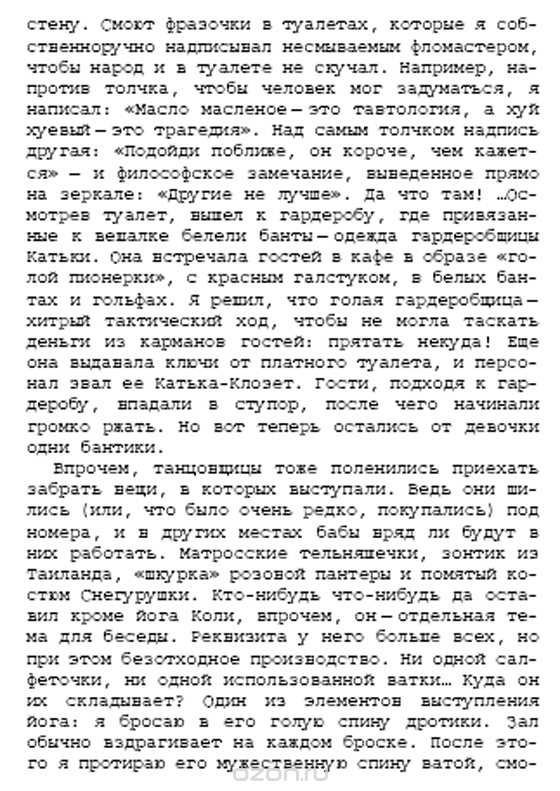 стену. Смоют фразочки в туалетах, которые я собственноручно надписывал несмываемым фломастером, чтобы народ и в туалете не скучал. Например, напротив толчка, чтобы человек мог задуматься, я написал: «Масло масленое — это тавтология, а хуй хуевый — это трагедия». Над самым толчком надпись другая: «Подойди поближе, он короче, чем кажется» — и философское замечание, выведенное прямо на зеркале: «Другие не лучше». Да что там! …Осмотрев туалет, вышел к гардеробу, где привязанные к вешалке белели банты — одежда гардеробщицы Катьки. Она встречала гостей в кафе в образе «голой пионерки», с красным галстуком, в белых бантах и гольфах. Я решил, что голая гардеробщица — хитрый тактический ход, чтобы не могла таскать деньги из карманов гостей: прятать некуда! Еще она выдавала ключи от платного туалета, и персонал звал ее Катька-Клозет. Гости, подходя к гардеробу, впадали в ступор, после чего начинали громко ржать. Но вот теперь остались от девочки одни бантики.

Впрочем, танцовщицы тоже поленились приехать забрать вещи, в которых выступали. Ведь они шились (или, что было очень редко, покупались) под номера, и в других местах бабы вряд ли будут в них работать. Матросские тельняшечки, зонтик из Таиланда, «шкурка» розовой пантеры и помятый костюм Снегурушки. Кто-нибудь что-нибудь да оставил кроме йога Коли, впрочем, он — отдельная тема для беседы. Реквизита у него больше всех, но при этом безотходное производство. Ни одной салфеточки, ни одной использованной ватки… Куда он их складывает? Один из элементов выступления йога: я бросаю в его голую спину дротики. Зал обычно вздрагивает на каждом броске. После этого я протираю его мужественную спину ватой, смо-

ozon.ru